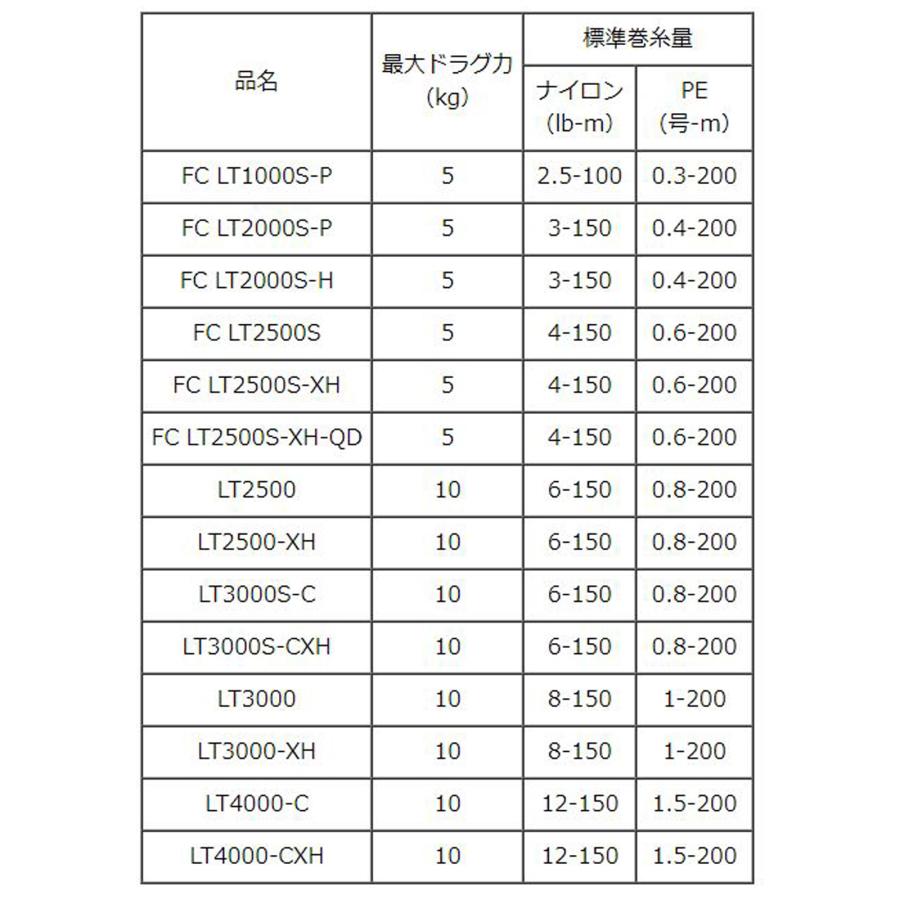 | 品名 | 最大ドラグ力 (kg) | 標準巻糸量 ナイロン (lb-m) | 標準巻糸量 PE (号-m) |
|---|---|---|---|
| FC LT1000S-P | 5 | 2.5-100 | 0.3-200 |
| FC LT2000S-P | 5 | 3-150 | 0.4-200 |
| FC LT2000S-H | 5 | 3-150 | 0.4-200 |
| FC LT2500S | 5 | 4-150 | 0.6-200 |
| FC LT2500S-XH | 5 | 4-150 | 0.6-200 |
| FC LT2500S-XH-QD | 5 | 4-150 | 0.6-200 |
| LT2500 | 10 | 6-150 | 0.8-200 |
| LT2500-XH | 10 | 6-150 | 0.8-200 |
| LT3000S-C | 10 | 6-150 | 0.8-200 |
| LT3000S-CXH | 10 | 6-150 | 0.8-200 |
| LT3000 | 10 | 8-150 | 1-200 |
| LT3000-XH | 10 | 8-150 | 1-200 |
| LT4000-C | 10 | 12-150 | 1.5-200 |
| LT4000-CXH | 10 | 12-150 | 1.5-200 |